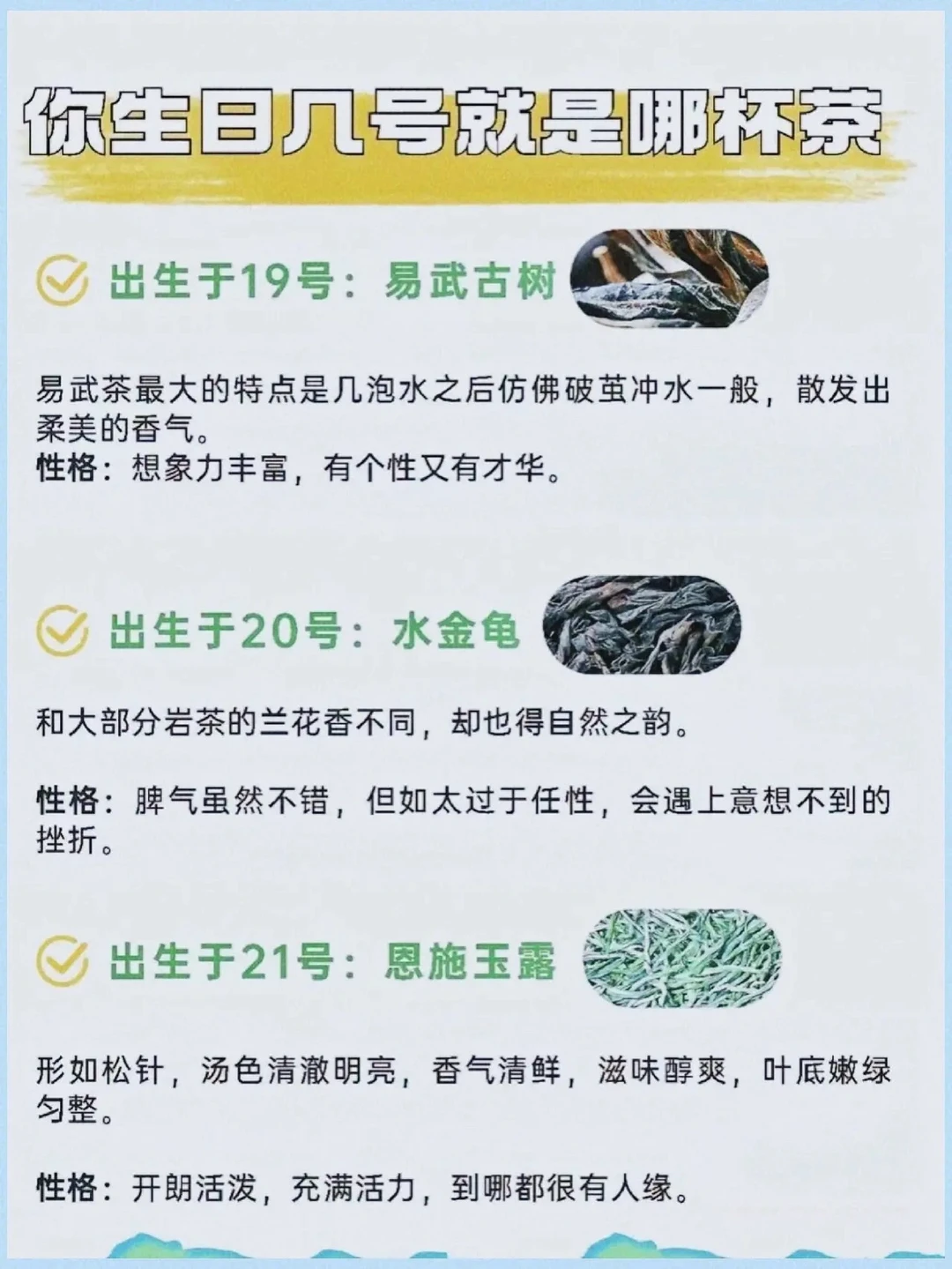 你生日几号就是哪杯茶

出生于19号：易武古树

易武茶最大的特点是几泡水之后仿佛破茧冲水一般，散发出柔美的香气。
性格：想象力丰富，有个性又有才华。

出生于20号：水金龟

和大部分岩茶的兰花香不同，却也得自然之韵。

性格：脾气虽然不错，但如太过于任性，会遇上意想不到的挫折。

出生于21号：恩施玉露

形如松针，汤色清澈明亮，香气清鲜，滋味醇爽，叶底嫩绿匀整。

性格：开朗活泼，充满活力，到哪都很有人缘。